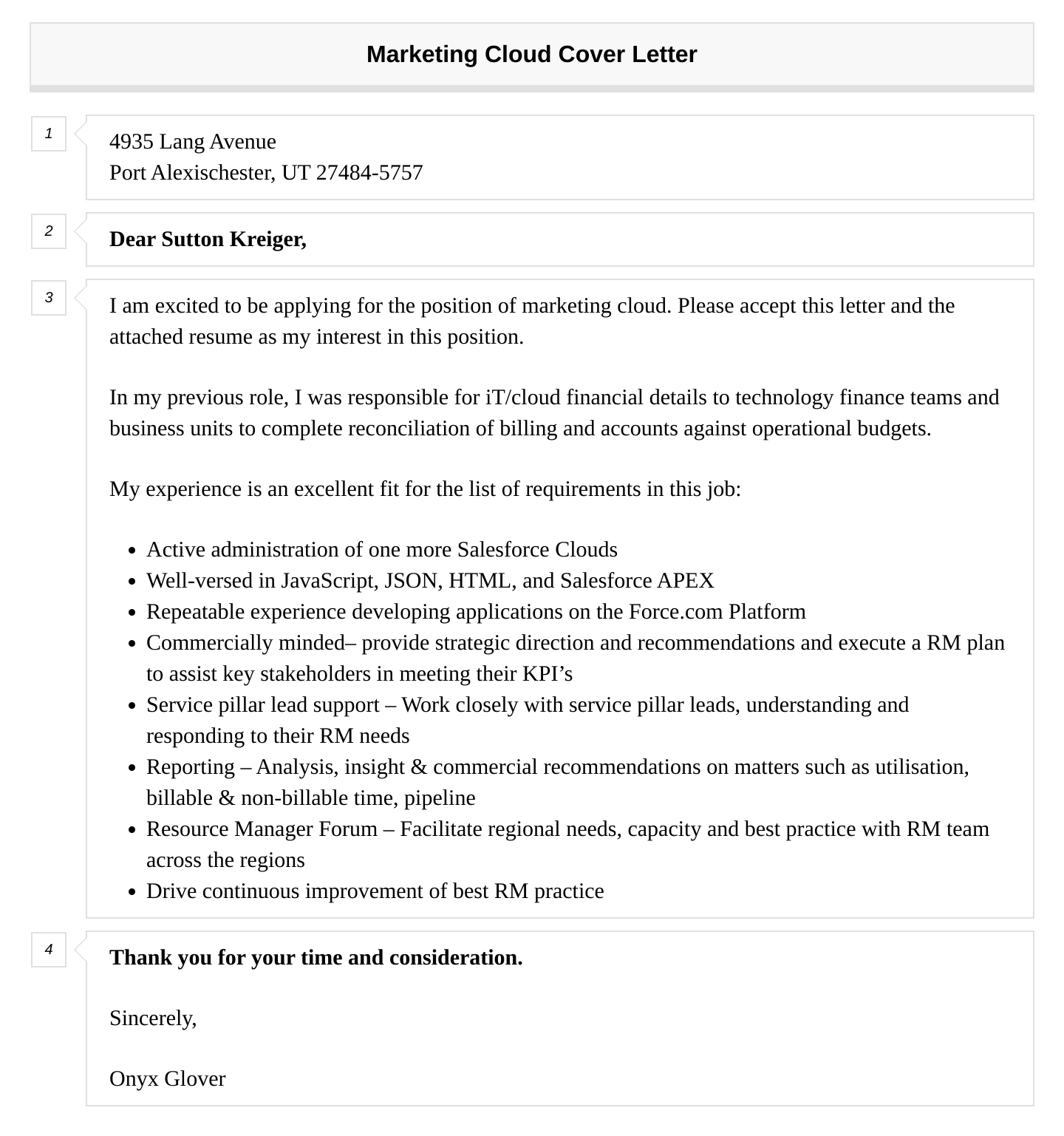 Marketing Cloud Cover Letter

1

4935 Lang Avenue
Port Alexischester, UT 27484-5757

2

Dear Sutton Kreiger,

3

I am excited to be applying for the position of marketing cloud. Please accept this letter and the attached resume as my interest in this position.

In my previous role, I was responsible for iT/cloud financial details to technology finance teams and business units to complete reconciliation of billing and accounts against operational budgets.

My experience is an excellent fit for the list of requirements in this job:

- Active administration of one more Salesforce Clouds
- Well-versed in JavaScript, JSON, HTML, and Salesforce APEX
- Repeatable experience developing applications on the Force.com Platform
- Commercially minded– provide strategic direction and recommendations and execute a RM plan to assist key stakeholders in meeting their KPI’s
- Service pillar lead support – Work closely with service pillar leads, understanding and responding to their RM needs
- Reporting – Analysis, insight & commercial recommendations on matters such as utilisation, billable & non-billable time, pipeline
- Resource Manager Forum – Facilitate regional needs, capacity and best practice with RM team across the regions
- Drive continuous improvement of best RM practice

4

Thank you for your time and consideration.

Sincerely,

Onyx Glover